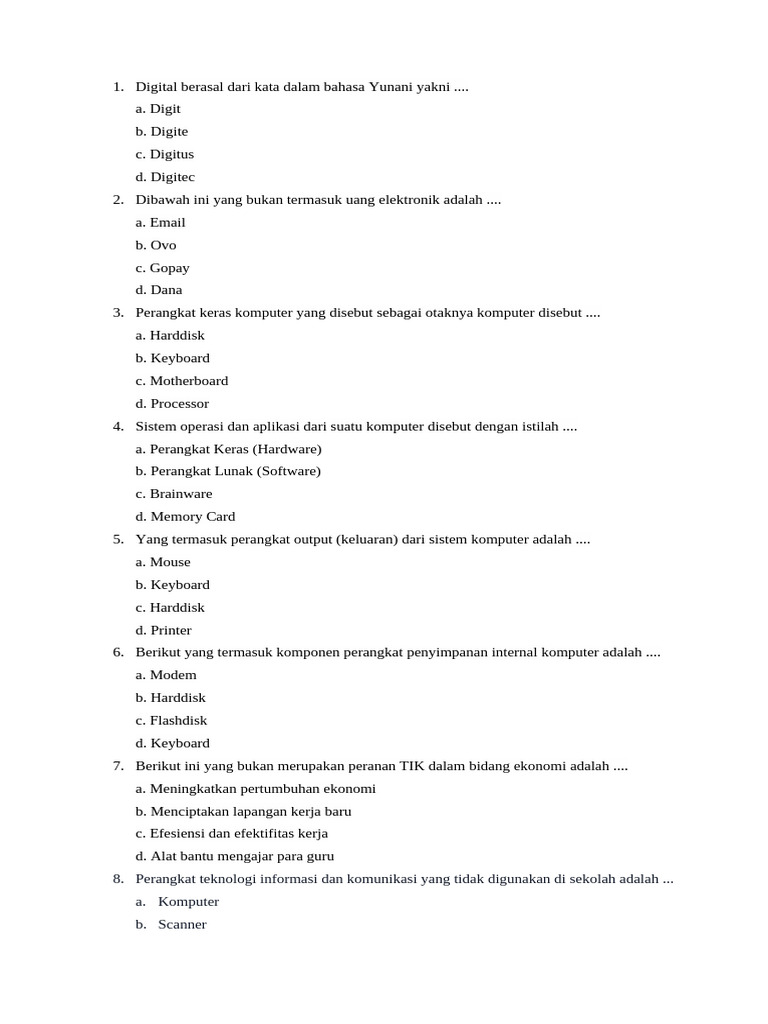 1. Digital berasal dari kata dalam bahasa Yunani yakni ....
a. Digit
b. Digite
c. Digitus
d. Digitec
2. Dibawah ini yang bukan termasuk uang elektronik adalah ....
a. Email
b. Ovo
c. Gopay
d. Dana
3. Perangkat keras komputer yang disebut sebagai otaknya komputer disebut ....
a. Harddisk
b. Keyboard
c. Motherboard
d. Processor
4. Sistem operasi dan aplikasi dari suatu komputer disebut dengan istilah ....
a. Perangkat Keras (Hardware)
b. Perangkat Lunak (Software)
c. Brainware
d. Memory Card
5. Yang termasuk perangkat output (keluaran) dari sistem komputer adalah ....
a. Mouse
b. Keyboard
c. Harddisk
d. Printer
6. Berikut yang termasuk komponen perangkat penyimpanan internal komputer adalah ....
a. Modem
b. Harddisk
c. Flashdisk
d. Keyboard
7. Berikut ini yang bukan merupakan peranan TIK dalam bidang ekonomi adalah ....
a. Meningkatkan pertumbuhan ekonomi
b. Menciptakan lapangan kerja baru
c. Efesiensi dan efektifitas kerja
d. Alat bantu mengajar para guru
8. Perangkat teknologi informasi dan komunikasi yang tidak digunakan di sekolah adalah ...
a. Komputer
b. Scanner